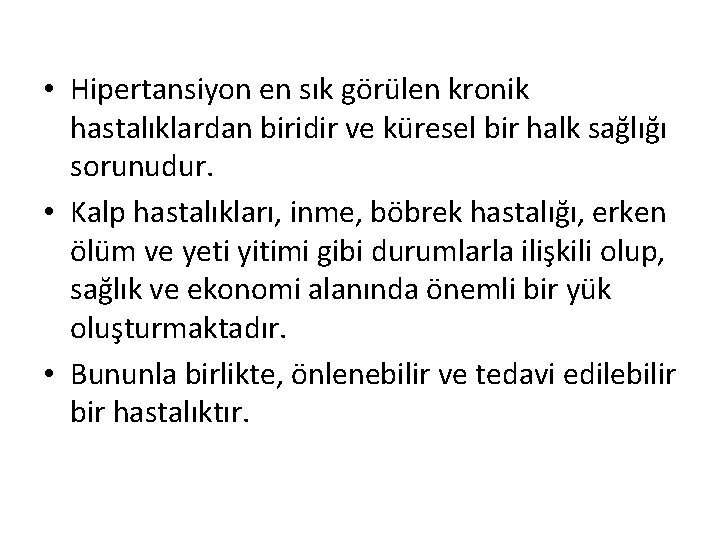 • Hipertansiyon en sık görülen kronik hastalıklardan biridir ve küresel bir halk sağlığı sorunudur.
• Kalp hastalıkları, inme, böbrek hastalığı, erken ölüm ve yeti yitimi gibi durumlarla ilişkili olup, sağlık ve ekonomi alanında önemli bir yük oluşturmaktadır.
• Bununla birlikte, önlenebilir ve tedavi edilebilir bir hastalıktır.